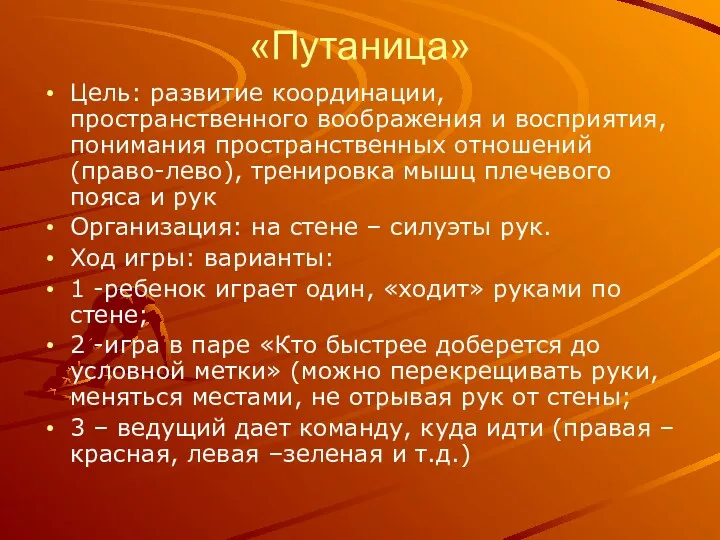 «Путаница»

• Цель: развитие координации, пространственного воображения и восприятия, понимания пространственных отношений (право-лево), тренировка мышц плечевого пояса и рук
• Организация: на стене – силуэты рук.
• Ход игры: варианты:
• 1 -ребенок играет один, «ходит» руками по стене;
• 2 -игра в паре «Кто быстрее доберется до условной метки» (можно перекрещивать руки, меняться местами, не отрывая рук от стены;
• 3 – ведущий дает команду, куда идти (правая – красная, левая –зеленая и т.д.)